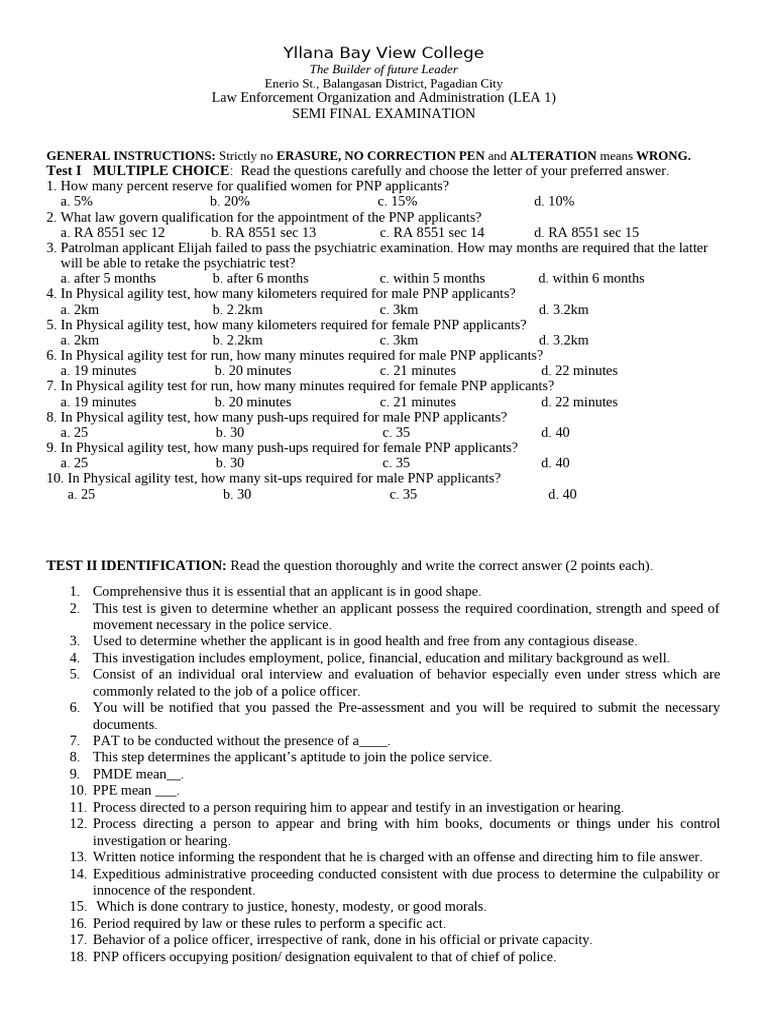 Yllana Bay View College
The Builder of future Leader
Enerio St., Balangasan District, Pagadian City
Law Enforcement Organization and Administration (LEA 1)
SEMI FINAL EXAMINATION

GENERAL INSTRUCTIONS: Strictly no ERASURE, NO CORRECTION PEN and ALTERATION means WRONG.
Test I MULTIPLE CHOICE: Read the questions carefully and choose the letter of your preferred answer.
1. How many percent reserve for qualified women for PNP applicants?
a. 5% b. 20% c. 15% d. 10%
2. What law govern qualification for the appointment of the PNP applicants?
a. RA 8551 sec 12 b. RA 8551 sec 13 c. RA 8551 sec 14 d. RA 8551 sec 15
3. Patrolman applicant Elijah failed to pass the psychiatric examination. How may months are required that the latter will be able to retake the psychiatric test?
a. after 5 months b. after 6 months c. within 5 months d. within 6 months
4. In Physical agility test, how many kilometers required for male PNP applicants?
a. 2km b. 2.2km c. 3km d. 3.2km
5. In Physical agility test, how many kilometers required for female PNP applicants?
a. 2km b. 2.2km c. 3km d. 3.2km
6. In Physical agility test for run, how many minutes required for male PNP applicants?
a. 19 minutes b. 20 minutes c. 21 minutes d. 22 minutes
7. In Physical agility test for run, how many minutes required for female PNP applicants?
a. 19 minutes b. 20 minutes c. 21 minutes d. 22 minutes
8. In Physical agility test, how many push-ups required for male PNP applicants?
a. 25 b. 30 c. 35 d. 40
9. In Physical agility test, how many push-ups required for female PNP applicants?
a. 25 b. 30 c. 35 d. 40
10. In Physical agility test, how many sit-ups required for male PNP applicants?
a. 25 b. 30 c. 35 d. 40

TEST II IDENTIFICATION: Read the question thoroughly and write the correct answer (2 points each).

1. Comprehensive thus it is essential that an applicant is in good shape.
2. This test is given to determine whether an applicant possess the required coordination, strength and speed of movement necessary in the police service.
3. Used to determine whether the applicant is in good health and free from any contagious disease.
4. This investigation includes employment, police, financial, education and military background as well.
5. Consist of an individual oral interview and evaluation of behavior especially even under stress which are commonly related to the job of a police officer.
6. You will be notified that you passed the Pre-assessment and you will be required to submit the necessary documents.
7. PAT to be conducted without the presence of a____.
8. This step determines the applicant's aptitude to join the police service.
9. PMDE mean__.
10. PPE mean ___.
11. Process directed to a person requiring him to appear and testify in an investigation or hearing.
12. Process directing a person to appear and bring with him books, documents or things under his control investigation or hearing.
13. Written notice informing the respondent that he is charged with an offense and directing him to file answer.
14. Expeditious administrative proceeding conducted consistent with due process to determine the culpability or innocence of the respondent.
15. Which is done contrary to justice, honesty, modesty, or good morals.
16. Period required by law or these rules to perform a specific act.
17. Behavior of a police officer, irrespective of rank, done in his official or private capacity.
18. PNP officers occupying position/ designation equivalent to that of chief of police.